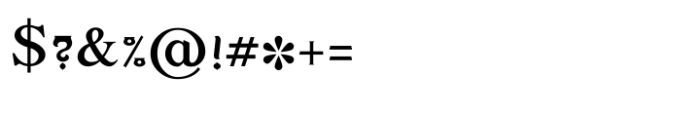 $?&%@!#*+=